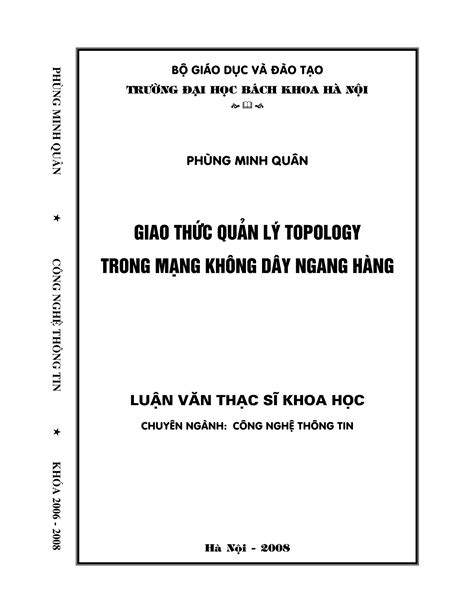 PHÙNG MINH QUÂN ★ CÔNG NGHỆ THÔNG TIN ★ KHÓA 2006 - 2008

BỘ GIÁO DỤC VÀ ĐÀO TẠO
TRƯỜNG ĐẠI HỌC BÁCH KHOA HÀ NỘI

PHÙNG MINH QUÂN

GIAO THỨC QUẢN LÝ TOPOLOGY
TRONG MẠNG KHÔNG DÂY NGANG HÀNG

LUẬN VĂN THẠC SĨ KHOA HỌC
CHUYÊN NGÀNH: CÔNG NGHỆ THÔNG TIN

Hà Nội - 2008